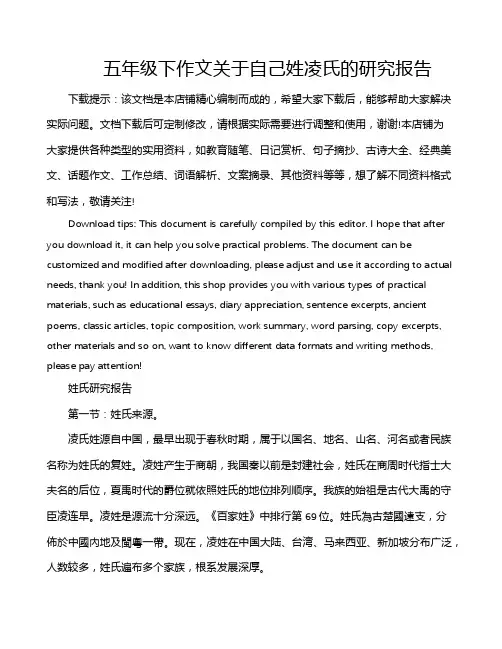 五年级下作文关于自己姓凌氏的研究报告

下载提示：该文档是本店铺精心编制而成的，希望大家下载后，能够帮助大家解决实际问题。文档下载后可定制修改，请根据实际需要进行调整和使用，谢谢!本店铺为大家提供各种类型的实用资料，如教育随笔、日记赏析、句子摘抄、古诗大全、经典美文、话题作文、工作总结、词语解析、文案摘录、其他资料等等，想了解不同资料格式和写法，敬请关注!

Download tips: This document is carefully compiled by this editor. I hope that after you download it, it can help you solve practical problems. The document can be customized and modified after downloading, please adjust and use it according to actual needs, thank you! In addition, this shop provides you with various types of practical materials, such as educational essays, diary appreciation, sentence excerpts, ancient poems, classic articles, topic composition, work summary, word parsing, copy excerpts, other materials and so on, want to know different data formats and writing methods, please pay attention!

姓氏研究报告

第一节：姓氏来源。

凌氏姓源自中国，最早出现于春秋时期，属于以国名、地名、山名、河名或者民族名称为姓氏的复姓。凌姓产生于商朝，我国秦以前是封建社会，姓氏在商周时代指士大夫名的后位，夏禹时代的爵位就依照姓氏的地位排列顺序。我族的始祖是古代大禹的守臣凌连早。凌姓是源流十分深远。《百家姓》中排行第 69 位。姓氏為古楚國遠支，分佈於中國內地及閩粵一帶。现在，凌姓在中国大陆、台湾、马来西亚、新加坡分布广泛，人数较多，姓氏遍布多个家族，根系发展深厚。